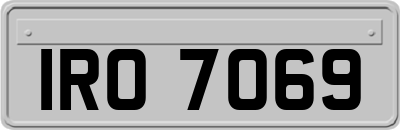 IRO 7069